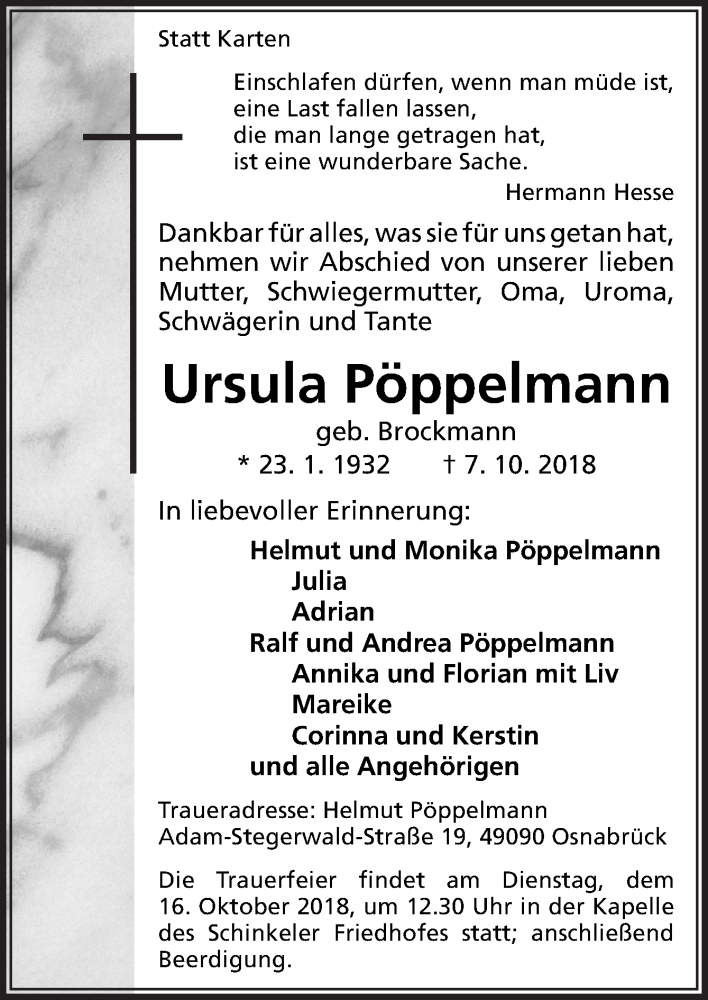 Statt Karten

Einschlafen dürfen, wenn man müde ist,
eine Last fallen lassen,
die man lange getragen hat,
ist eine wunderbare Sache.

Hermann Hesse

Dankbar für alles, was sie für uns getan hat, nehmen wir Abschied von unserer lieben Mutter, Schwiegermutter, Oma, Uroma, Schwägerin und Tante

Ursula Pöppelmann

geb. Brockmann

* 23. 1. 1932 † 7. 10. 2018

In liebevoller Erinnerung:

Helmut und Monika Pöppelmann
Julia
Adrian
Ralf und Andrea Pöppelmann
Annika und Florian mit Liv
Mareike
Corinna und Kerstin
und alle Angehörigen

Traueradresse: Helmut Pöppelmann
Adam-Stegerwald-Straße 19, 49090 Osnabrück

Die Trauerfeier findet am Dienstag, dem 16. Oktober 2018, um 12.30 Uhr in der Kapelle des Schinkeler Friedhofes statt; anschließend Beerdigung.